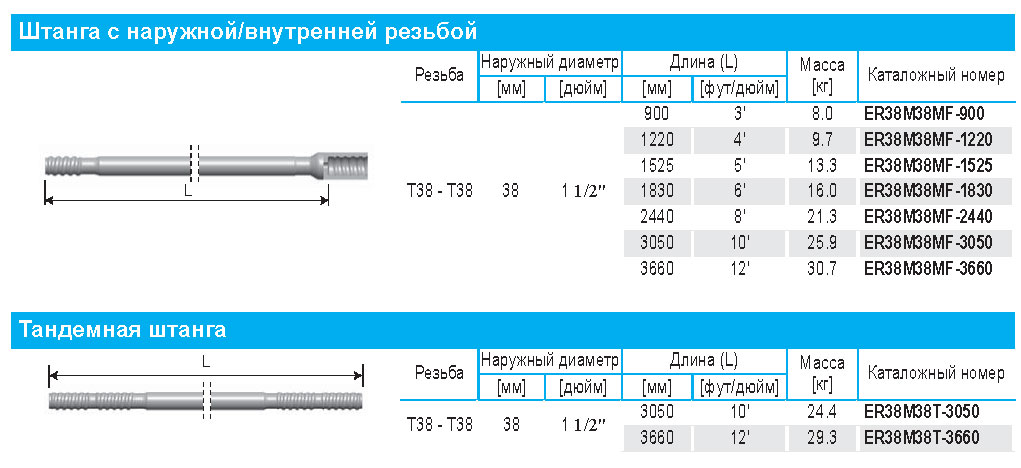 Штанга с наружной/внутренней резьбой

L

| Резьба | Наружный диаметр [мм] | Наружный диаметр [дюйм] | Длина (L) [мм] | Длина (L) [фут/дюйм] | Масса [кг] | Каталожный номер |
|---|---|---|---|---|---|---|
| T38 - T38 | 38 | 1 1/2" | 900 | 3' | 8.0 | ER38M38MF-900 |
| | | | 1220 | 4' | 9.7 | ER38M38MF-1220 |
| | | | 1525 | 5' | 13.3 | ER38M38MF-1525 |
| | | | 1830 | 6' | 16.0 | ER38M38MF-1830 |
| | | | 2440 | 8' | 21.3 | ER38M38MF-2440 |
| | | | 3050 | 10' | 25.9 | ER38M38MF-3050 |
| | | | 3660 | 12' | 30.7 | ER38M38MF-3660 |

Тандемная штанга

L

| Резьба | Наружный диаметр [мм] | Наружный диаметр [дюйм] | Длина (L) [мм] | Длина (L) [фут/дюйм] | Масса [кг] | Каталожный номер |
|---|---|---|---|---|---|---|
| T38 - T38 | 38 | 1 1/2" | 3050 | 10' | 24.4 | ER38M38T-3050 |
| | | | 3660 | 12' | 29.3 | ER38M38T-3660 |